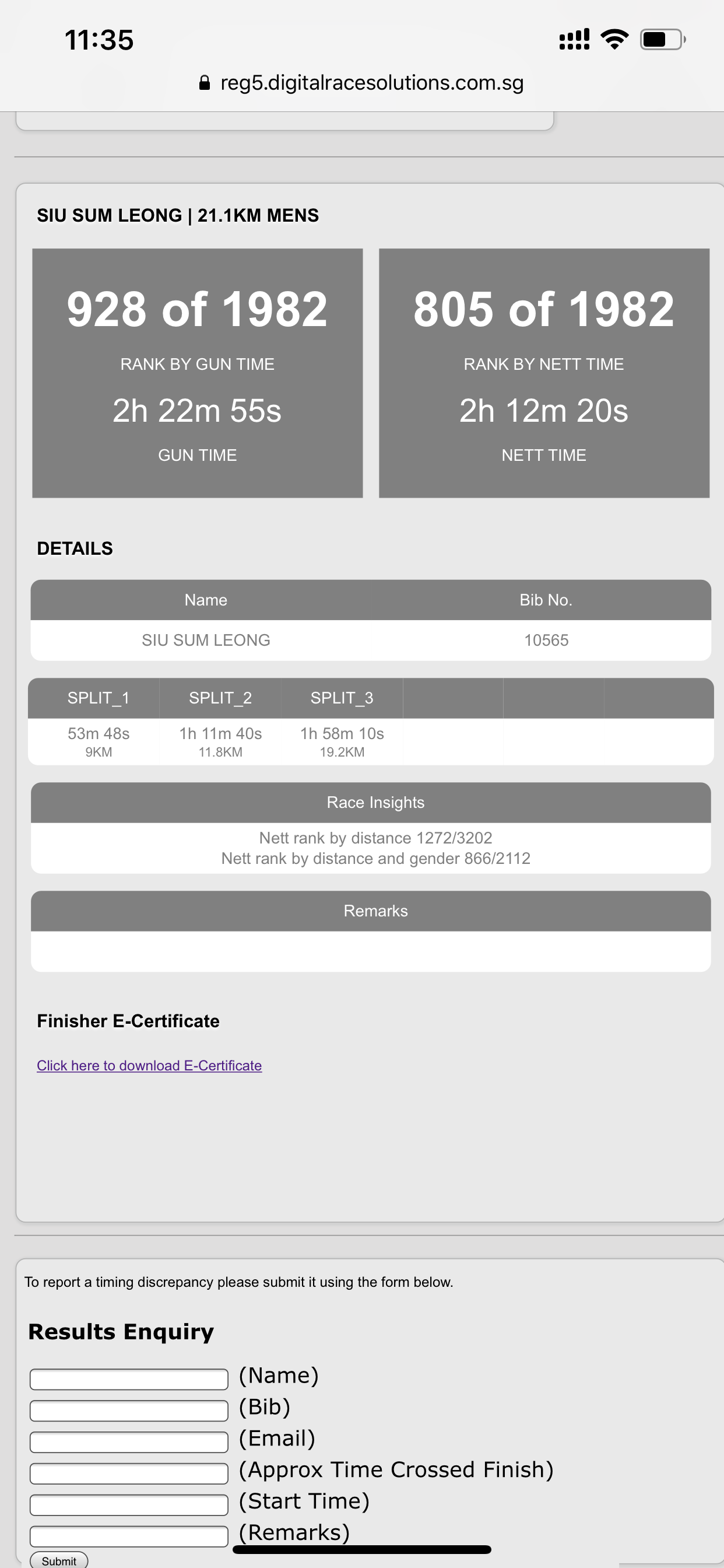 11:35

reg5.digitalracesolutions.com.sg

SIU SUM LEONG | 21.1KM MENS

928 of 1982

RANK BY GUN TIME

2h 22m 55s

GUN TIME

805 of 1982

RANK BY NETT TIME

2h 12m 20s

NETT TIME

DETAILS

| Name | Bib No. |
|---|---|
| SIU SUM LEONG | 10565 |

| SPLIT_1 | SPLIT_2 | SPLIT_3 | | | |
|---|---|---|---|---|---|
| 53m 48s 9KM | 1h 11m 40s 11.8KM | 1h 58m 10s 19.2KM | | | |

Race Insights

Nett rank by distance 1272/3202
Nett rank by distance and gender 866/2112

Remarks

Finisher E-Certificate

Click here to download E-Certificate

To report a timing discrepancy please submit it using the form below.

Results Enquiry

(Name)
(Bib)
(Email)
(Approx Time Crossed Finish)
(Start Time)
(Remarks)

Submit